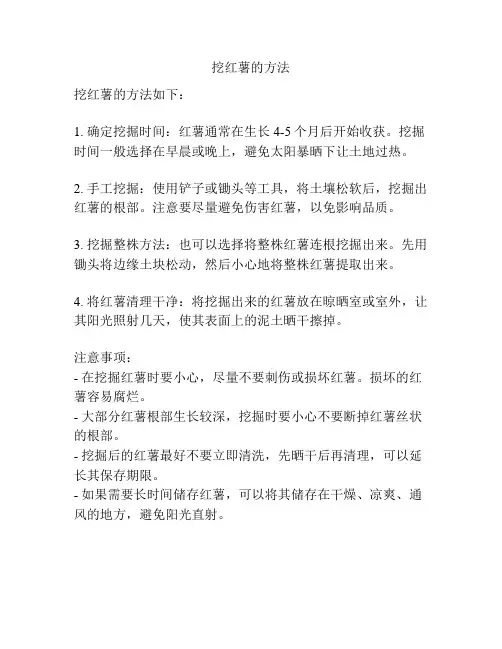 挖红薯的方法

挖红薯的方法如下：

1. 确定挖掘时间：红薯通常在生长 4-5 个月后开始收获。挖掘时间一般选择在早晨或晚上，避免太阳暴晒下让土地过热。

2. 手工挖掘：使用铲子或锄头等工具，将土壤松软后，挖掘出红薯的根部。注意要尽量避免伤害红薯，以免影响品质。

3. 挖掘整株方法：也可以选择将整株红薯连根挖掘出来。先用锄头将边缘土块松动，然后小心地将整株红薯提取出来。

4. 将红薯清理干净：将挖掘出来的红薯放在晾晒室或室外，让其阳光照射几天，使其表面上的泥土晒干擦掉。

注意事项：
- 在挖掘红薯时要小心，尽量不要刺伤或损坏红薯。损坏的红薯容易腐烂。
- 大部分红薯根部生长较深，挖掘时要小心不要断掉红薯丝状的根部。
- 挖掘后的红薯最好不要立即清洗，先晒干后再清理，可以延长其保存期限。
- 如果需要长时间储存红薯，可以将其储存在干燥、凉爽、通风的地方，避免阳光直射。